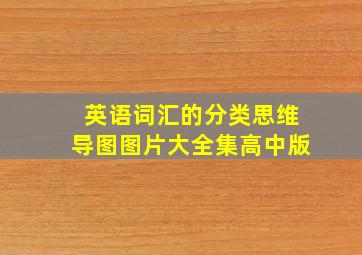 英语词汇的分类思维导图图片大全集高中版